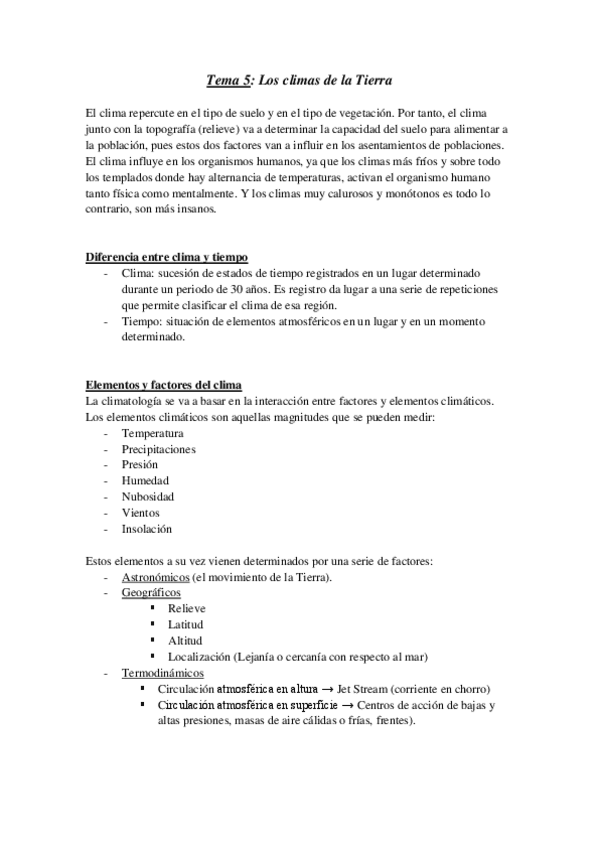 Tema 5: Los climas de la Tierra

El clima repercute en el tipo de suelo y en el tipo de vegetación. Por tanto, el clima junto con la topografía (relieve) va a determinar la capacidad del suelo para alimentar a la población, pues estos dos factores van a influir en los asentamientos de poblaciones. El clima influye en los organismos humanos, ya que los climas más fríos y sobre todo los templados donde hay alternancia de temperaturas, activan el organismo humano tanto física como mentalmente. Y los climas muy calurosos y monótonos es todo lo contrario, son más insanos.

Diferencia entre clima y tiempo
- Clima: sucesión de estados de tiempo registrados en un lugar determinado durante un periodo de 30 años. Es registro da lugar a una serie de repeticiones que permite clasificar el clima de esa región.
- Tiempo: situación de elementos atmosféricos en un lugar y en un momento determinado.

Elementos y factores del clima
La climatología se va a basar en la interacción entre factores y elementos climáticos. Los elementos climáticos son aquellas magnitudes que se pueden medir:
- Temperatura
- Precipitaciones
- Presión
- Humedad
- Nubosidad
- Vientos
- Insolación

Estos elementos a su vez vienen determinados por una serie de factores:
- Astronómicos (el movimiento de la Tierra).
- Geográficos
  ▪ Relieve
  ▪ Latitud
  ▪ Altitud
  ▪ Localización (Lejanía o cercanía con respecto al mar)
- Termodinámicos
  ▪ Circulación atmosférica en altura → Jet Stream (corriente en chorro)
  ▪ Circulación atmosférica en superficie → Centros de acción de bajas y altas presiones, masas de aire cálidas o frías, frentes).